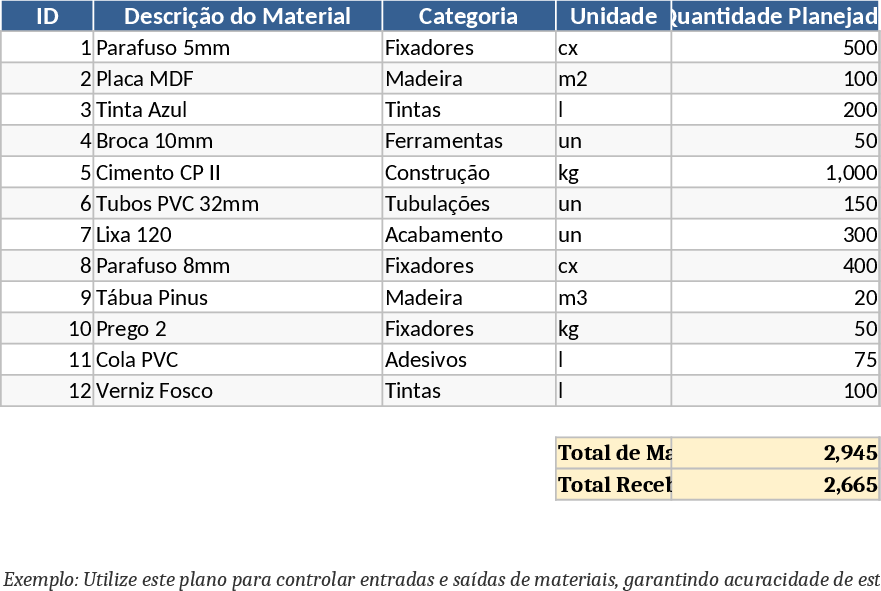 | ID | Descrição do Material | Categoria | Unidade | Quantidade Planejad |
|---|---|---|---|---|
| 1 | Parafuso 5mm | Fixadores | cx | 500 |
| 2 | Placa MDF | Madeira | m2 | 100 |
| 3 | Tinta Azul | Tintas | l | 200 |
| 4 | Broca 10mm | Ferramentas | un | 50 |
| 5 | Cimento CP II | Construção | kg | 1,000 |
| 6 | Tubos PVC 32mm | Tubulações | un | 150 |
| 7 | Lixa 120 | Acabamento | un | 300 |
| 8 | Parafuso 8mm | Fixadores | cx | 400 |
| 9 | Tábua Pinus | Madeira | m3 | 20 |
| 10 | Prego 2 | Fixadores | kg | 50 |
| 11 | Cola PVC | Adesivos | l | 75 |
| 12 | Verniz Fosco | Tintas | l | 100 |

| Total de Ma | 2,945 |
|---|---|
| Total Receb | 2,665 |

Exemplo: Utilize este plano para controlar entradas e saídas de materiais, garantindo acuracidade de est